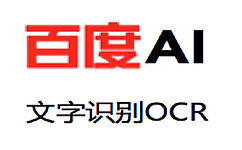 百度AI

文字识别OCR